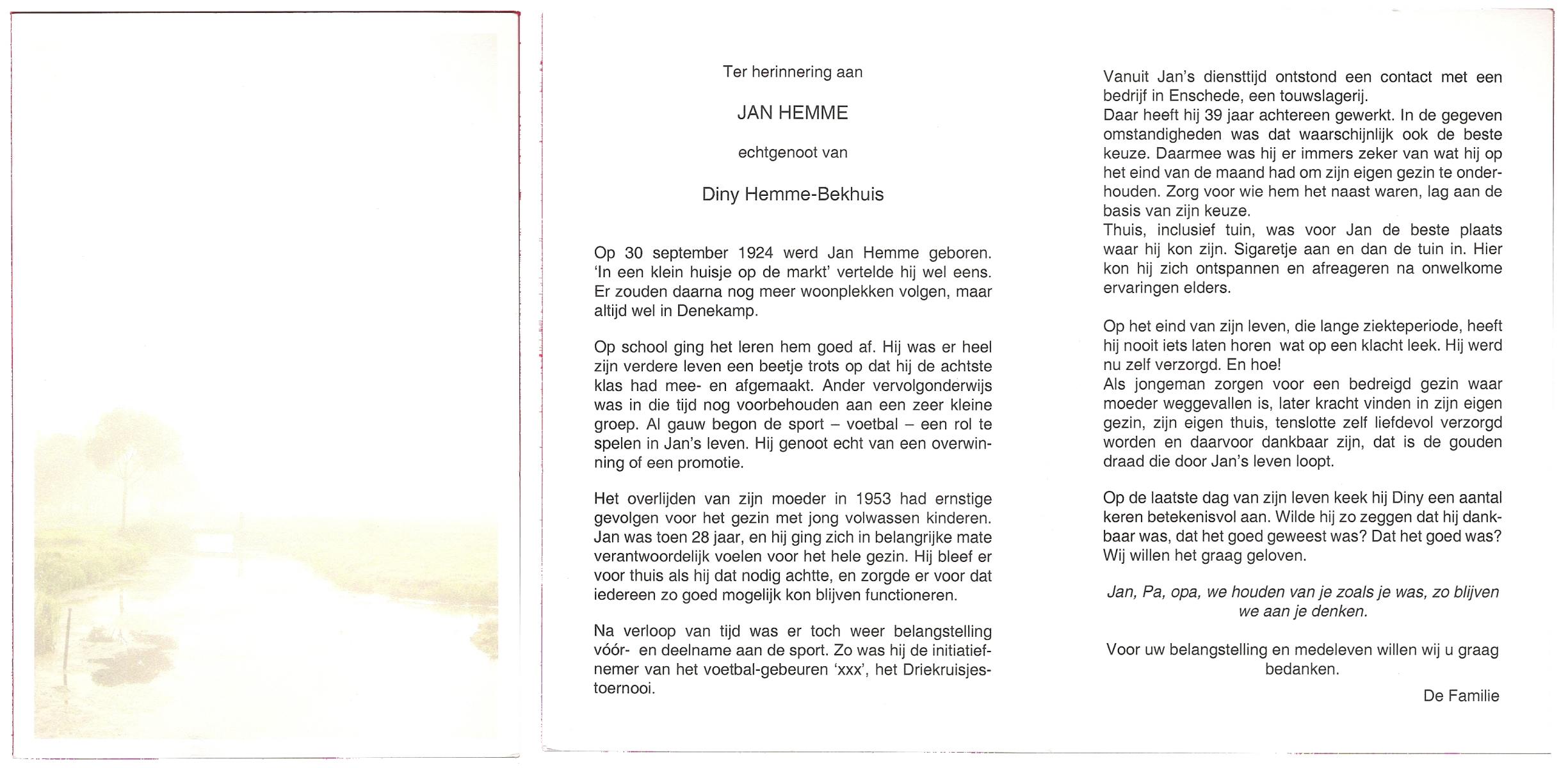 Ter herinnering aan

JAN HEMME

echtgenoot van

Diny Hemme-Bekhuis

Op 30 september 1924 werd Jan Hemme geboren. 'In een klein huisje op de markt' vertelde hij wel eens. Er zouden daarna nog meer woonplekken volgen, maar altijd wel in Denekamp.

Op school ging het leren hem goed af. Hij was er heel zijn verdere leven een beetje trots op dat hij de achtste klas had mee- en afgemaakt. Ander vervolgonderwijs was in die tijd nog voorbehouden aan een zeer kleine groep. Al gauw begon de sport – voetbal – een rol te spelen in Jan's leven. Hij genoot echt van een overwinning of een promotie.

Het overlijden van zijn moeder in 1953 had ernstige gevolgen voor het gezin met jong volwassen kinderen. Jan was toen 28 jaar, en hij ging zich in belangrijke mate verantwoordelijk voelen voor het hele gezin. Hij bleef er voor thuis als hij dat nodig achtte, en zorgde er voor dat iedereen zo goed mogelijk kon blijven functioneren.

Na verloop van tijd was er toch weer belangstelling vóór- en deelname aan de sport. Zo was hij de initiatiefnemer van het voetbal-gebeuren 'xxx', het Driekruisjestoernooi.

Vanuit Jan's diensttijd ontstond een contact met een bedrijf in Enschede, een touwslagerij.
Daar heeft hij 39 jaar achtereen gewerkt. In de gegeven omstandigheden was dat waarschijnlijk ook de beste keuze. Daarmee was hij er immers zeker van wat hij op het eind van de maand had om zijn eigen gezin te onderhouden. Zorg voor wie hem het naast waren, lag aan de basis van zijn keuze.
Thuis, inclusief tuin, was voor Jan de beste plaats waar hij kon zijn. Sigaretje aan en dan de tuin in. Hier kon hij zich ontspannen en afreageren na onwelkome ervaringen elders.

Op het eind van zijn leven, die lange ziekteperiode, heeft hij nooit iets laten horen wat op een klacht leek. Hij werd nu zelf verzorgd. En hoe!
Als jongeman zorgen voor een bedreigd gezin waar moeder weggevallen is, later kracht vinden in zijn eigen gezin, zijn eigen thuis, tenslotte zelf liefdevol verzorgd worden en daarvoor dankbaar zijn, dat is de gouden draad die door Jan's leven loopt.

Op de laatste dag van zijn leven keek hij Diny een aantal keren betekenisvol aan. Wilde hij zo zeggen dat hij dankbaar was, dat het goed geweest was? Dat het goed was? Wij willen het graag geloven.

Jan, Pa, opa, we houden van je zoals je was, zo blijven we aan je denken.

Voor uw belangstelling en medeleven willen wij u graag bedanken.

De Familie